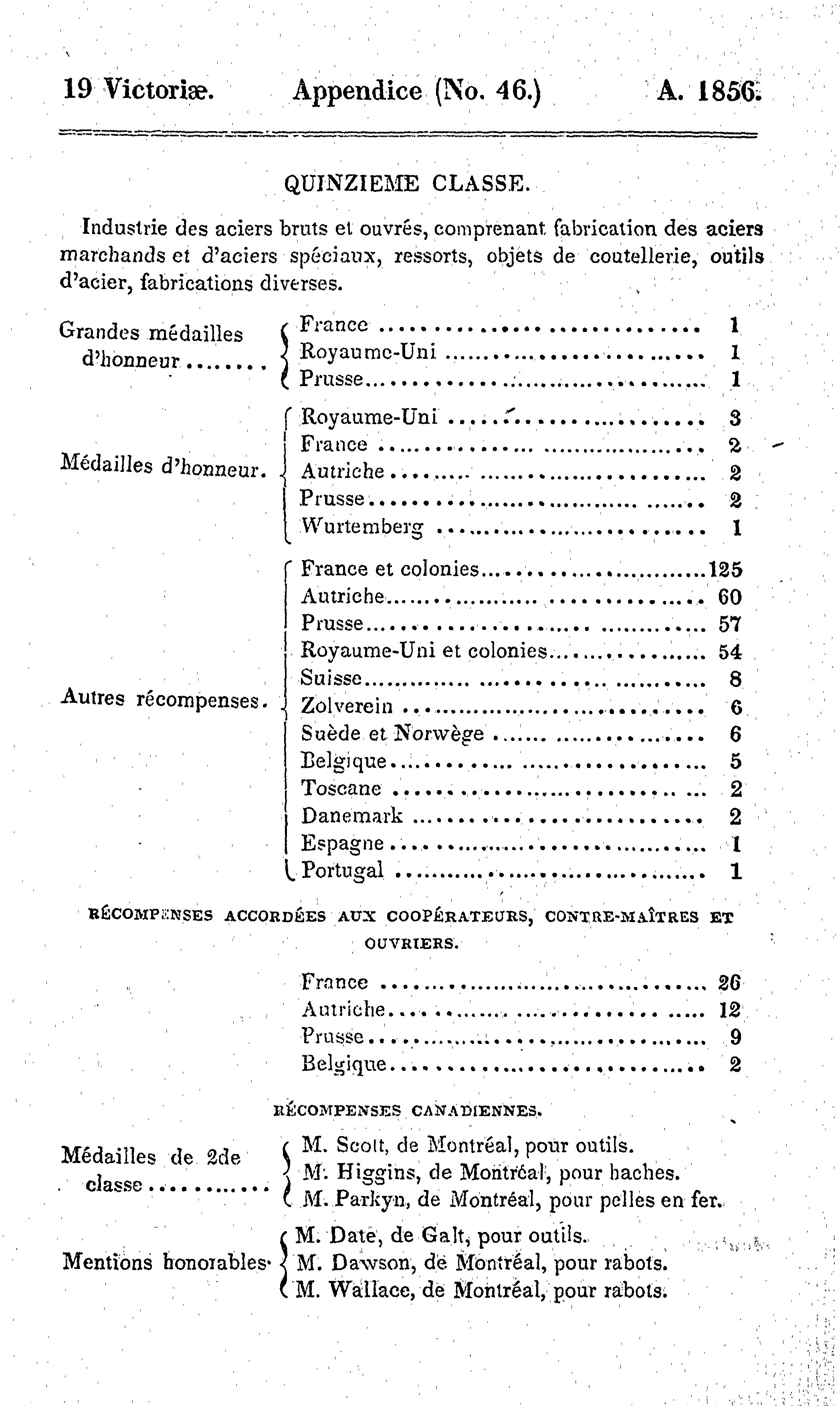 19 Victoriæ. Appendice (No. 46.) A. 1856.

QUINZIEME CLASSE.

Industrie des aciers bruts et ouvrés, comprenant fabrication des aciers marchands et d'aciers spéciaux, ressorts, objets de coutellerie, outils d'acier, fabrications diverses.

Grandes médailles d'honneur
France 1
Royaume-Uni 1
Prusse 1

Médailles d'honneur.
Royaume-Uni 3
France 2
Autriche 2
Prusse 2
Wurtemberg 1

Autres récompenses.
France et colonies 125
Autriche 60
Prusse 57
Royaume-Uni et colonies 54
Suisse 8
Zolverein 6
Suède et Norwège 6
Belgique 5
Toscane 2
Danemark 2
Espagne 1
Portugal 1

RÉCOMPENSES ACCORDÉES AUX COOPÉRATEURS, CONTRE-MAÎTRES ET OUVRIERS.

France 26
Autriche 12
Prusse 9
Belgique 2

RÉCOMPENSES CANADIENNES.

Médailles de 2de classe
M. Scott, de Montréal, pour outils.
M. Higgins, de Montréal, pour haches.
M. Parkyn, de Montréal, pour pelles en fer.

Mentions honorables.
M. Date, de Galt, pour outils.
M. Dawson, de Montréal, pour rabots.
M. Wallace, de Montréal, pour rabots.